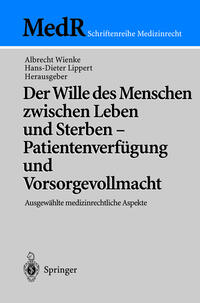 MedR Schriftenreihe Medizinrecht

Albrecht Wienke
Hans-Dieter Lippert
Herausgeber

Der Wille des Menschen zwischen Leben und Sterben – Patientenverfügung und Vorsorgevollmacht

Ausgewählte medizinrechtliche Aspekte

Springer